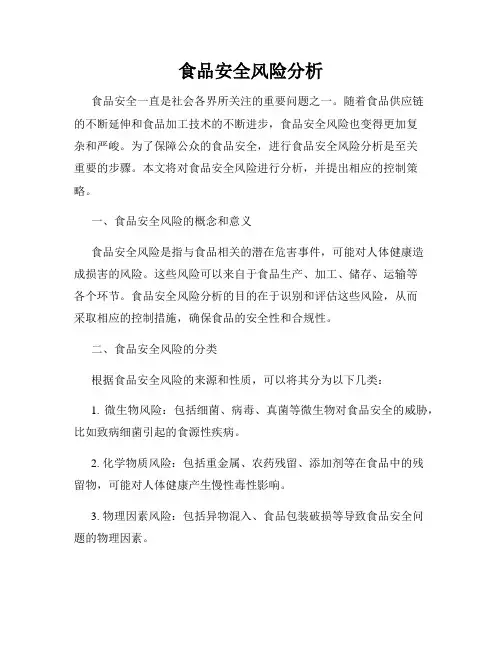 食品安全风险分析

食品安全一直是社会各界所关注的重要问题之一。随着食品供应链的不断延伸和食品加工技术的不断进步，食品安全风险也变得更加复杂和严峻。为了保障公众的食品安全，进行食品安全风险分析是至关重要的步骤。本文将对食品安全风险进行分析，并提出相应的控制策略。

一、食品安全风险的概念和意义

食品安全风险是指与食品相关的潜在危害事件，可能对人体健康造成损害的风险。这些风险可以来自于食品生产、加工、储存、运输等各个环节。食品安全风险分析的目的在于识别和评估这些风险，从而采取相应的控制措施，确保食品的安全性和合规性。

二、食品安全风险的分类

根据食品安全风险的来源和性质，可以将其分为以下几类：

1. 微生物风险：包括细菌、病毒、真菌等微生物对食品安全的威胁，比如致病细菌引起的食源性疾病。

2. 化学物质风险：包括重金属、农药残留、添加剂等在食品中的残留物，可能对人体健康产生慢性毒性影响。

3. 物理因素风险：包括异物混入、食品包装破损等导致食品安全问题的物理因素。